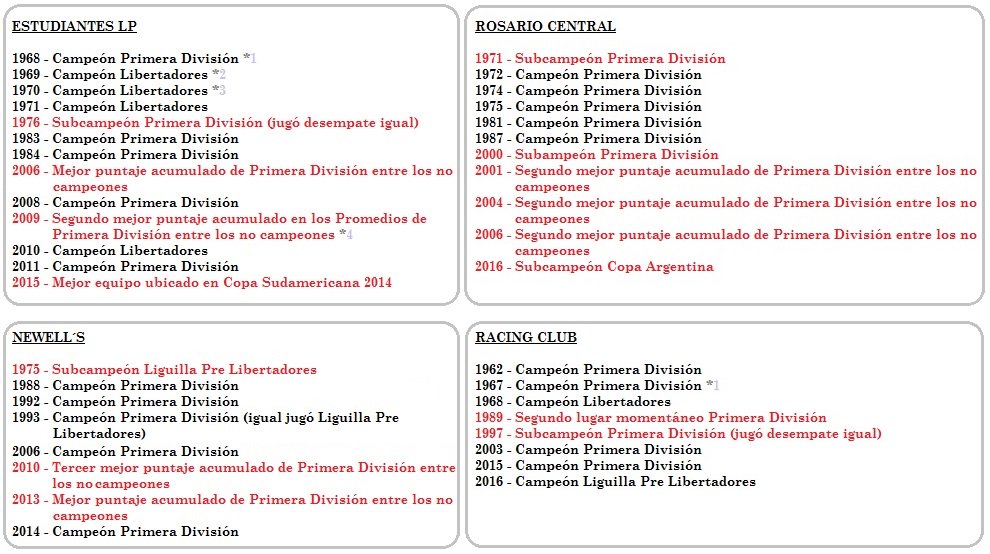 ESTUDIANTES LP

1968 - Campeón Primera División *1
1969 - Campeón Libertadores *2
1970 - Campeón Libertadores *3
1971 - Campeón Libertadores
1976 - Subcampeón Primera División (jugó desempate igual)
1983 - Campeón Primera División
1984 - Campeón Primera División
2006 - Mejor puntaje acumulado de Primera División entre los no campeones
2008 - Campeón Primera División
2009 - Segundo mejor puntaje acumulado en los Promedios de Primera División entre los no campeones *4
2010 - Campeón Libertadores
2011 - Campeón Primera División
2015 - Mejor equipo ubicado en Copa Sudamericana 2014

ROSARIO CENTRAL

1971 - Subcampeón Primera División
1972 - Campeón Primera División
1974 - Campeón Primera División
1975 - Campeón Primera División
1981 - Campeón Primera División
1987 - Campeón Primera División
2000 - Subampeón Primera División
2001 - Segundo mejor puntaje acumulado de Primera División entre los no campeones
2004 - Segundo mejor puntaje acumulado de Primera División entre los no campeones
2006 - Segundo mejor puntaje acumulado de Primera División entre los no campeones
2016 - Subcampeón Copa Argentina

NEWELL´S

1975 - Subcampeón Liguilla Pre Libertadores
1988 - Campeón Primera División
1992 - Campeón Primera División
1993 - Campeón Primera División (igual jugó Liguilla Pre Libertadores)
2006 - Campeón Primera División
2010 - Tercer mejor puntaje acumulado de Primera División entre los no campeones
2013 - Mejor puntaje acumulado de Primera División entre los no campeones
2014 - Campeón Primera División

RACING CLUB

1962 - Campeón Primera División
1967 - Campeón Primera División *1
1968 - Campeón Libertadores
1989 - Segundo lugar momentáneo Primera División
1997 - Subcampeón Primera División (jugó desempate igual)
2003 - Campeón Primera División
2015 - Campeón Primera División
2016 - Campeón Liguilla Pre Libertadores